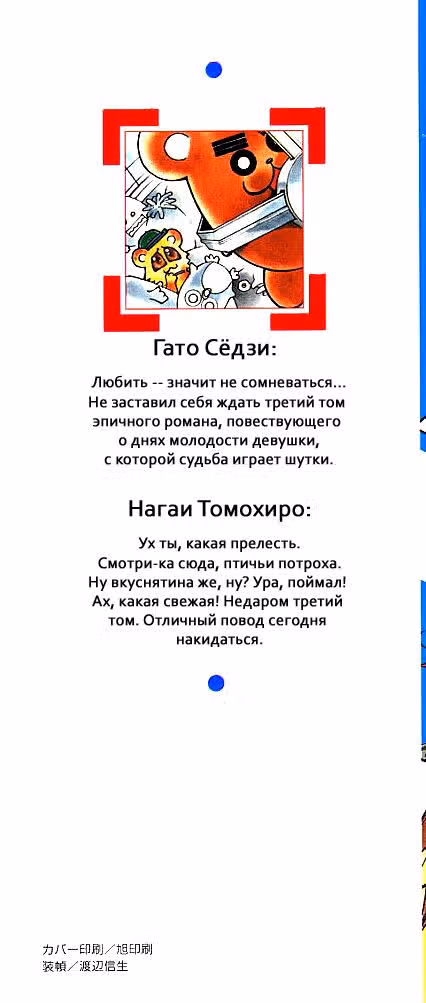 Гато Сёдзи:

Любить -- значит не сомневаться... Не заставил себя ждать третий том эпичного романа, повествующего о днях молодости девушки, с которой судьба играет шутки.

Нагаи Томохиро:

Ух ты, какая прелесть. Смотри-ка сюда, птичьи потроха. Ну вкуснятина же, ну? Ура, поймал! Ах, какая свежая! Недаром третий том. Отличный повод сегодня накидаться.

カバー印刷／旭印刷
装幀／渡辺信生